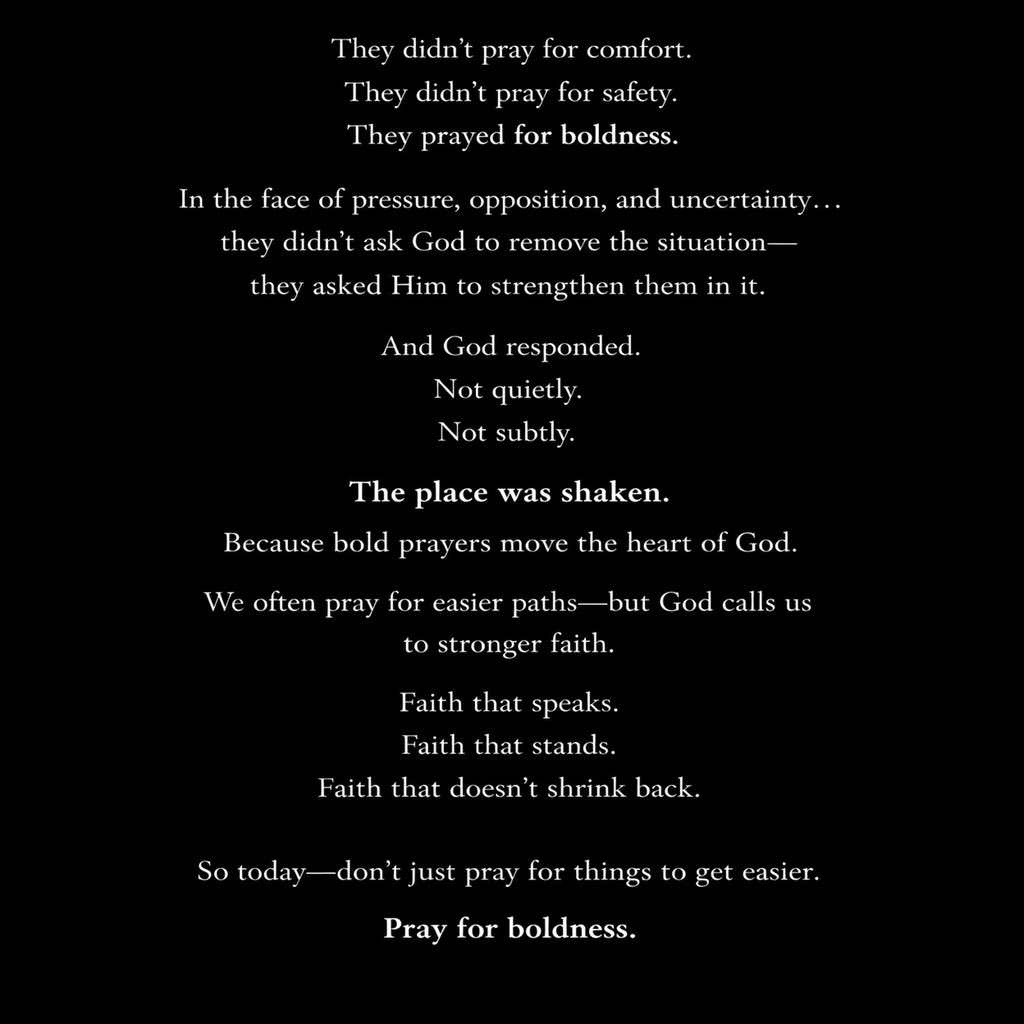 They didn't pray for comfort.
They didn't pray for safety.
They prayed for boldness.

In the face of pressure, opposition, and uncertainty…
they didn't ask God to remove the situation—
they asked Him to strengthen them in it.

And God responded.
Not quietly.
Not subtly.

The place was shaken.

Because bold prayers move the heart of God.

We often pray for easier paths—but God calls us to stronger faith.

Faith that speaks.
Faith that stands.
Faith that doesn't shrink back.

So today—don't just pray for things to get easier.

Pray for boldness.